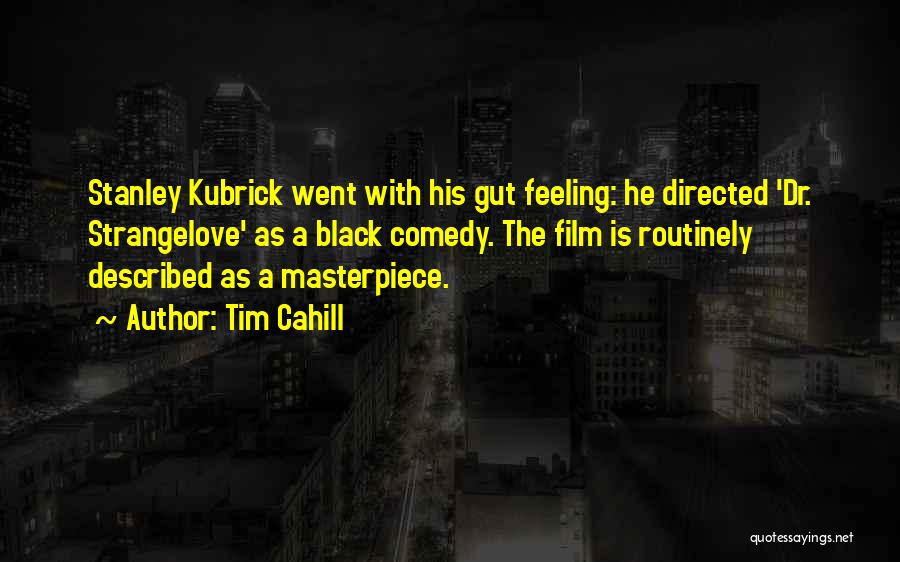 Stanley Kubrick went with his gut feeling: he directed 'Dr. Strangelove' as a black comedy. The film is routinely described as a masterpiece.

~ Author: Tim Cahill

quotessayings.net